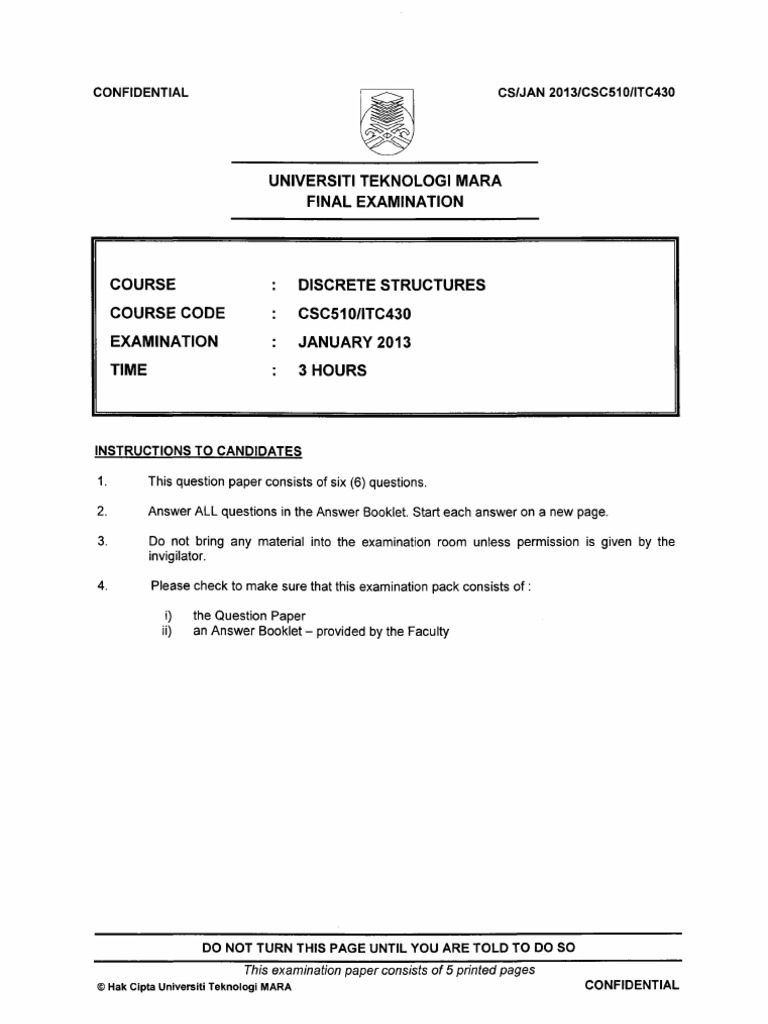 CONFIDENTIAL

CS/JAN 2013/CSC510/ITC430

UNIVERSITI TEKNOLOGI MARA
FINAL EXAMINATION

| COURSE | : | DISCRETE STRUCTURES |
|---|---|---|
| COURSE CODE | : | CSC510/ITC430 |
| EXAMINATION | : | JANUARY 2013 |
| TIME | : | 3 HOURS |

INSTRUCTIONS TO CANDIDATES

1. This question paper consists of six (6) questions.

2. Answer ALL questions in the Answer Booklet. Start each answer on a new page.

3. Do not bring any material into the examination room unless permission is given by the invigilator.

4. Please check to make sure that this examination pack consists of :

i) the Question Paper
ii) an Answer Booklet – provided by the Faculty

DO NOT TURN THIS PAGE UNTIL YOU ARE TOLD TO DO SO

This examination paper consists of 5 printed pages

© Hak Cipta Universiti Teknologi MARA

CONFIDENTIAL